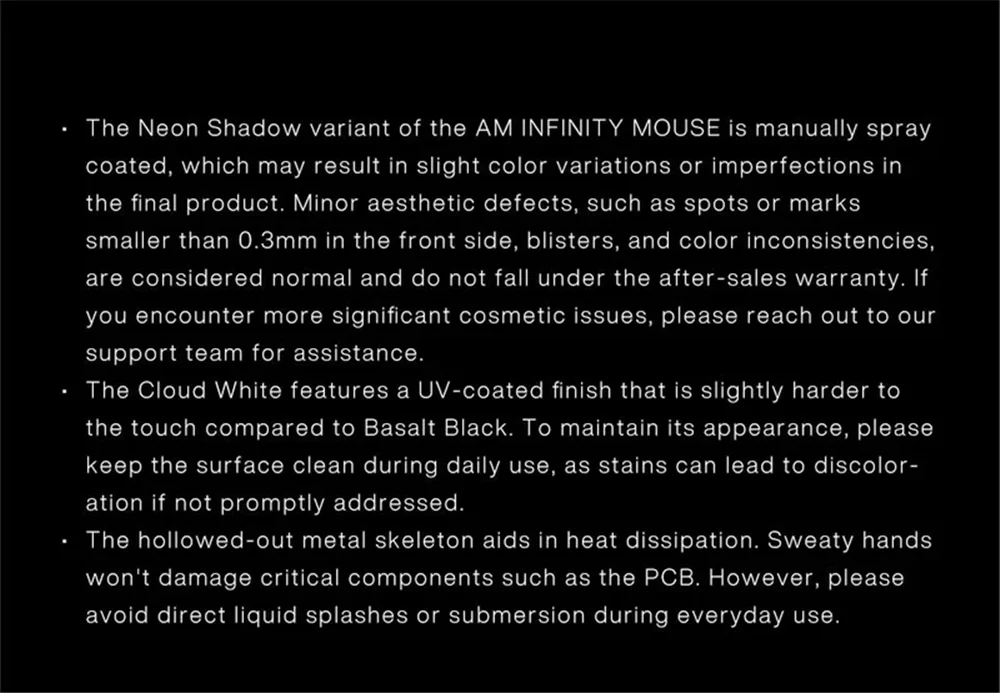 • The Neon Shadow variant of the AM INFINITY MOUSE is manually spray coated, which may result in slight color variations or imperfections in the final product. Minor aesthetic defects, such as spots or marks smaller than 0.3mm in the front side, blisters, and color inconsistencies, are considered normal and do not fall under the after-sales warranty. If you encounter more significant cosmetic issues, please reach out to our support team for assistance.
• The Cloud White features a UV-coated finish that is slightly harder to the touch compared to Basalt Black. To maintain its appearance, please keep the surface clean during daily use, as stains can lead to discoloration if not promptly addressed.
• The hollowed-out metal skeleton aids in heat dissipation. Sweaty hands won't damage critical components such as the PCB. However, please avoid direct liquid splashes or submersion during everyday use.